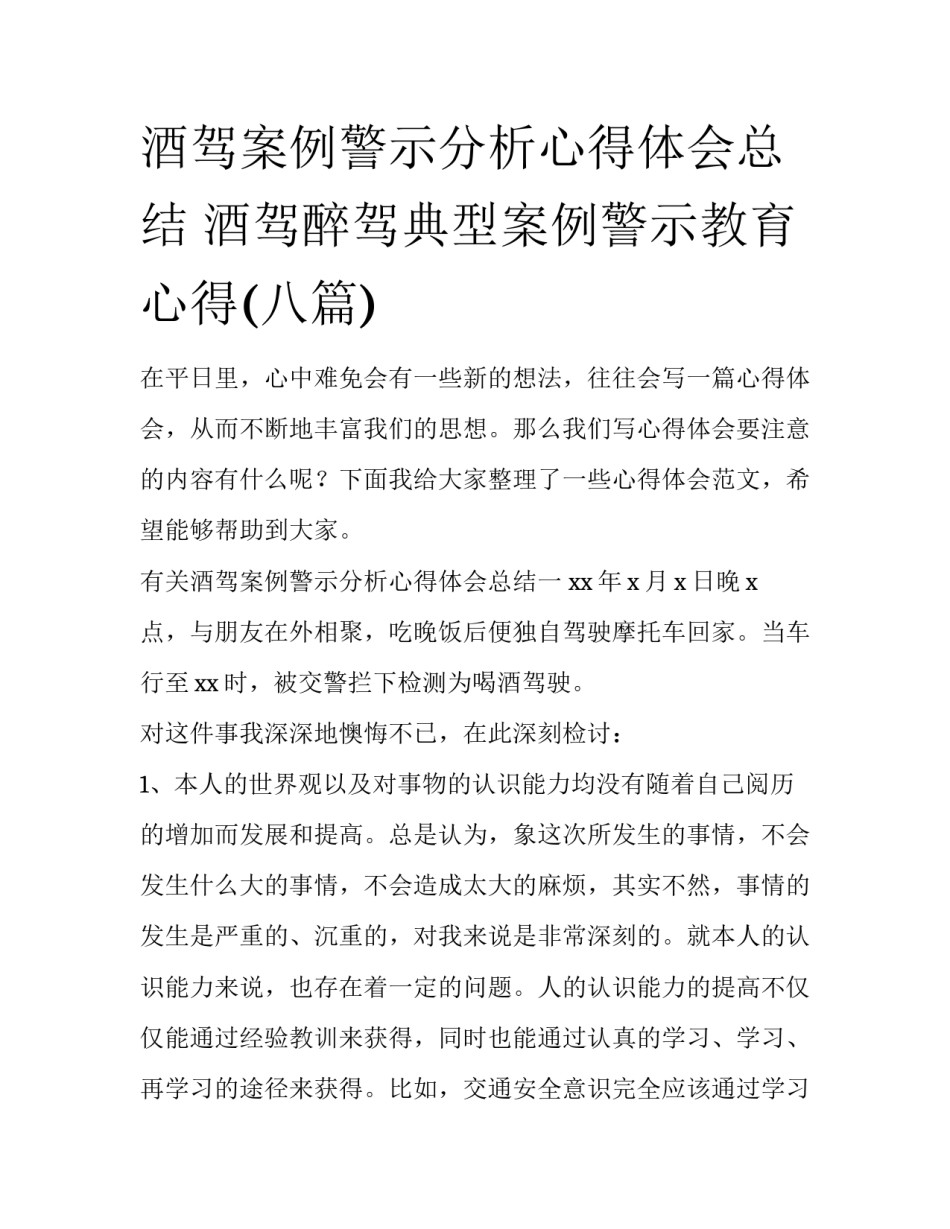 酒驾案例警示分析心得体会总结 酒驾醉驾典型案例警示教育心得(八篇)

在平日里，心中难免会有一些新的想法，往往会写一篇心得体会，从而不断地丰富我们的思想。那么我们写心得体会要注意的内容有什么呢？下面我给大家整理了一些心得体会范文，希望能够帮助到大家。

有关酒驾案例警示分析心得体会总结一 xx 年 x 月 x 日晚 x 点，与朋友在外相聚，吃晚饭后便独自驾驶摩托车回家。当车行至 xx 时，被交警拦下检测为喝酒驾驶。

对这件事我深深地懊悔不已，在此深刻检讨：

1、本人的世界观以及对事物的认识能力均没有随着自己阅历的增加而发展和提高。总是认为，象这次所发生的事情，不会发生什么大的事情，不会造成太大的麻烦，其实不然，事情的发生是严重的、沉重的，对我来说是非常深刻的。就本人的认识能力来说，也存在着一定的问题。人的认识能力的提高不仅仅能通过经验教训来获得，同时也能通过认真的学习、学习、再学习的途径来获得。比如，交通安全意识完全应该通过学习